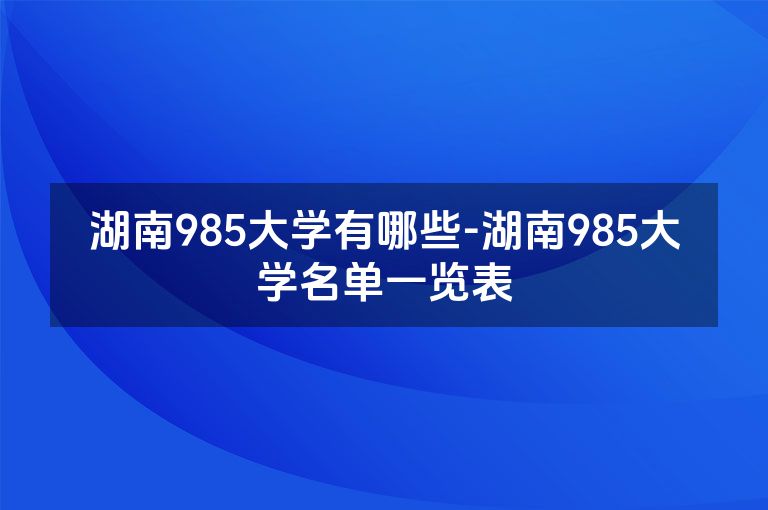 湖南985大学有哪些-湖南985大学名单一览表